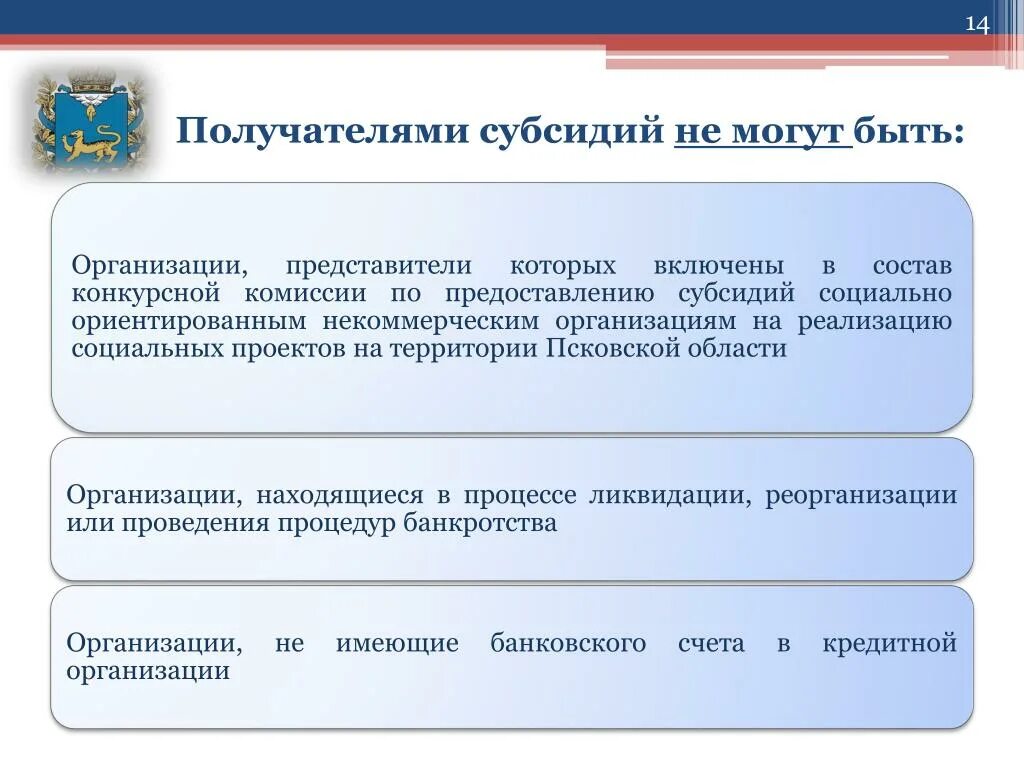 14

Получателями субсидий не могут быть:

Организации, представители которых включены в состав конкурсной комиссии по предоставлению субсидий социально ориентированным некоммерческим организациям на реализацию социальных проектов на территории Псковской области

Организации, находящиеся в процессе ликвидации, реорганизации или проведения процедур банкротства

Организации, не имеющие банковского счета в кредитной организации